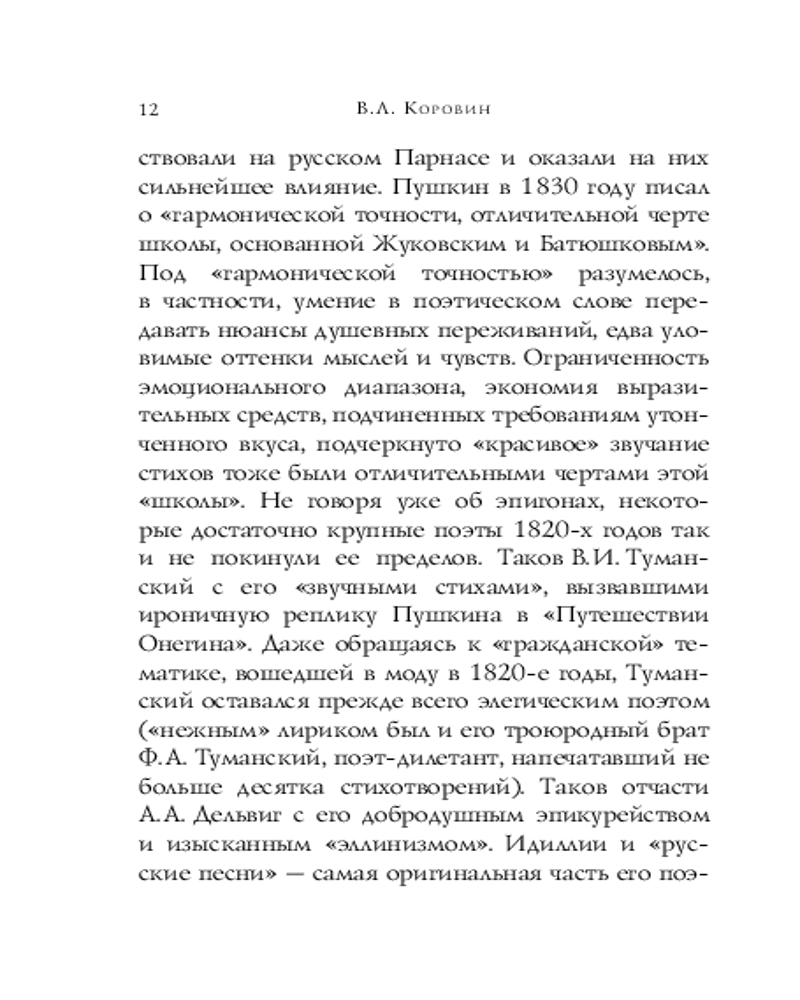 12 В.Л. Коровин

ствовали на русском Парнасе и оказали на них сильнейшее влияние. Пушкин в 1830 году писал о «гармонической точности, отличительной черте школы, основанной Жуковским и Батюшковым». Под «гармонической точностью» разумелось, в частности, умение в поэтическом слове передавать нюансы душевных переживаний, едва уловимые оттенки мыслей и чувств. Ограниченность эмоционального диапазона, экономия выразительных средств, подчиненных требованиям утонченного вкуса, подчеркнуто «красивое» звучание стихов тоже были отличительными чертами этой «школы». Не говоря уже об эпигонах, некоторые достаточно крупные поэты 1820-х годов так и не покинули ее пределов. Таков В.И. Туманский с его «звучными стихами», вызвавшими ироничную реплику Пушкина в «Путешествии Онегина». Даже обращаясь к «гражданской» тематике, вошедшей в моду в 1820-е годы, Туманский оставался прежде всего элегическим поэтом («нежным» лириком был и его троюродный брат Ф.А. Туманский, поэт-дилетант, напечатавший не больше десятка стихотворений). Таков отчасти А.А. Дельвиг с его добродушным эпикурейством и изысканным «эллинизмом». Идиллии и «русские песни» — самая оригинальная часть его поэ-